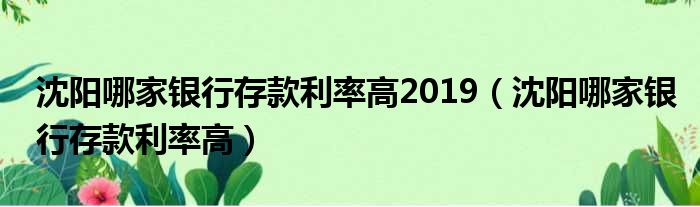 沈阳哪家银行存款利率高2019（沈阳哪家银行存款利率高）